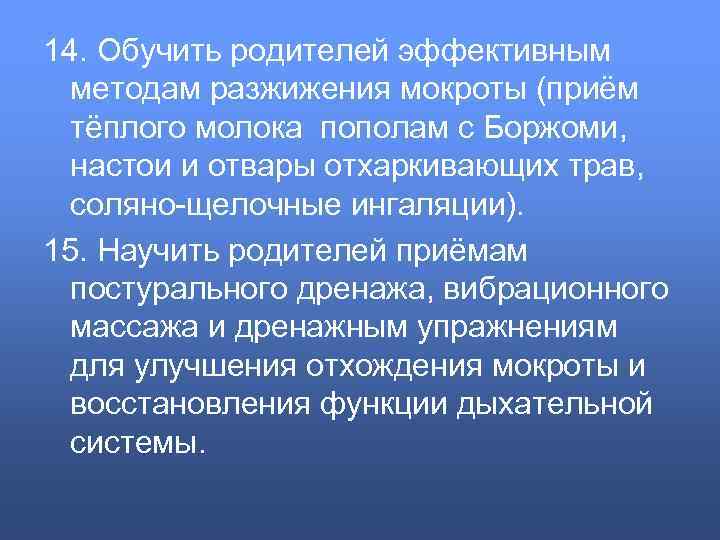 14. Обучить родителей эффективным методам разжижения мокроты (приём тёплого молока пополам с Боржоми, настои и отвары отхаркивающих трав, соляно-щелочные ингаляции).

15. Научить родителей приёмам постурального дренажа, вибрационного массажа и дренажным упражнениям для улучшения отхождения мокроты и восстановления функции дыхательной системы.